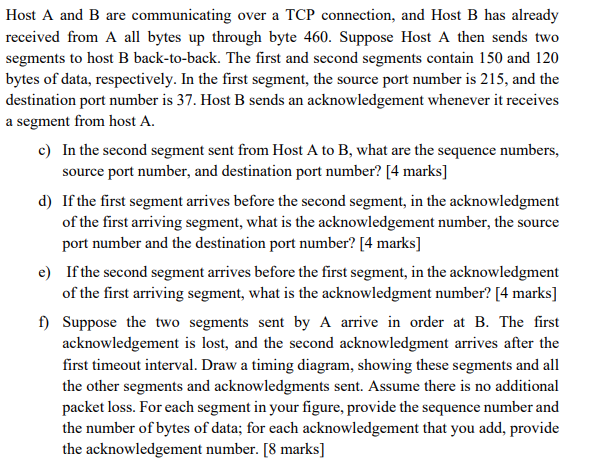 Host A and B are communicating over a TCP connection, and Host B has already received from A all bytes up through byte 460. Suppose Host A then sends two segments to host B back-to-back. The first and second segments contain 150 and 120 bytes of data, respectively. In the first segment, the source port number is 215, and the destination port number is 37. Host B sends an acknowledgement whenever it receives a segment from host A.

c) In the second segment sent from Host A to B, what are the sequence numbers, source port number, and destination port number? [4 marks]

d) If the first segment arrives before the second segment, in the acknowledgment of the first arriving segment, what is the acknowledgement number, the source port number and the destination port number? [4 marks]

e) If the second segment arrives before the first segment, in the acknowledgment of the first arriving segment, what is the acknowledgment number? [4 marks]

f) Suppose the two segments sent by A arrive in order at B. The first acknowledgement is lost, and the second acknowledgment arrives after the first timeout interval. Draw a timing diagram, showing these segments and all the other segments and acknowledgments sent. Assume there is no additional packet loss. For each segment in your figure, provide the sequence number and the number of bytes of data; for each acknowledgement that you add, provide the acknowledgement number. [8 marks]